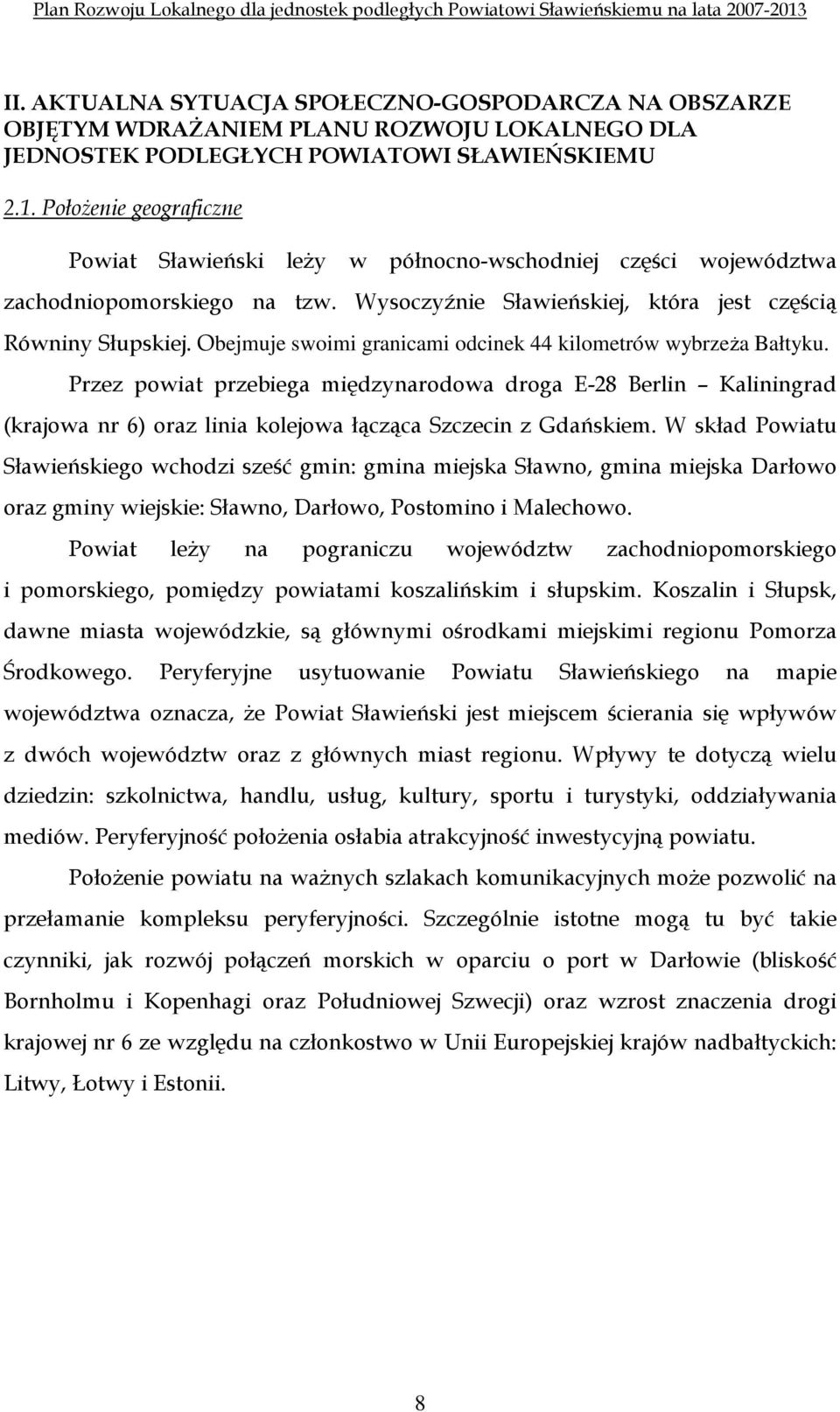 Plan Rozwoju Lokalnego dla jednostek podległych Powiatowi Sławieńskiemu na lata 2007-2013

II. AKTUALNA SYTUACJA SPOŁECZNO-GOSPODARCZA NA OBSZARZE OBJĘTYM WDRAŻANIEM PLANU ROZWOJU LOKALNEGO DLA JEDNOSTEK PODLEGŁYCH POWIATOWI SŁAWIEŃSKIEMU

2.1. Położenie geograficzne

Powiat Sławieński leży w północno-wschodniej części województwa zachodniopomorskiego na tzw. Wysoczyźnie Sławieńskiej, która jest częścią Równiny Słupskiej. Obejmuje swoimi granicami odcinek 44 kilometrów wybrzeża Bałtyku.

Przez powiat przebiega międzynarodowa droga E-28 Berlin – Kaliningrad (krajowa nr 6) oraz linia kolejowa łącząca Szczecin z Gdańskiem. W skład Powiatu Sławieńskiego wchodzi sześć gmin: gmina miejska Sławno, gmina miejska Darłowo oraz gminy wiejskie: Sławno, Darłowo, Postomino i Malechowo.

Powiat leży na pograniczu województw zachodniopomorskiego i pomorskiego, pomiędzy powiatami koszalińskim i słupskim. Koszalin i Słupsk, dawne miasta wojewódzkie, są głównymi ośrodkami miejskimi regionu Pomorza Środkowego. Peryferyjne usytuowanie Powiatu Sławieńskiego na mapie województwa oznacza, że Powiat Sławieński jest miejscem ścierania się wpływów z dwóch województw oraz z głównych miast regionu. Wpływy te dotyczą wielu dziedzin: szkolnictwa, handlu, usług, kultury, sportu i turystyki, oddziaływania mediów. Peryferyjność położenia osłabia atrakcyjność inwestycyjną powiatu.

Położenie powiatu na ważnych szlakach komunikacyjnych może pozwolić na przełamanie kompleksu peryferyjności. Szczególnie istotne mogą tu być takie czynniki, jak rozwój połączeń morskich w oparciu o port w Darłowie (bliskość Bornholmu i Kopenhagi oraz Południowej Szwecji) oraz wzrost znaczenia drogi krajowej nr 6 ze względu na członkostwo w Unii Europejskiej krajów nadbałtyckich: Litwy, Łotwy i Estonii.

8